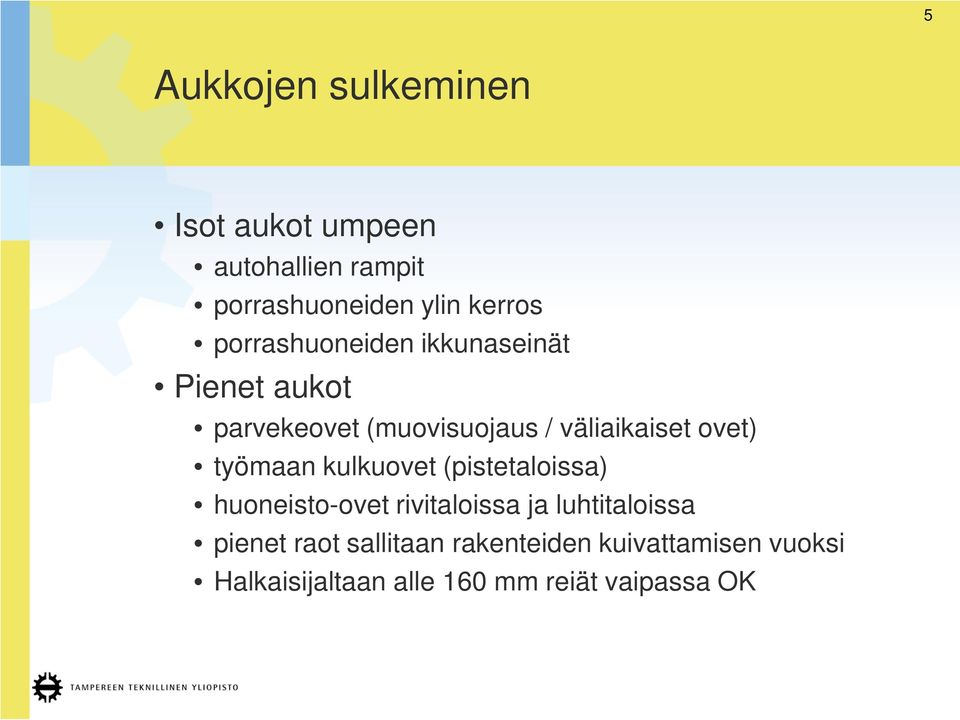 5

Aukkojen sulkeminen

• Isot aukot umpeen
• autohallien rampit
• porrashuoneiden ylin kerros
• porrashuoneiden ikkunaseinät
• Pienet aukot
• parvekeovet (muovisuojaus / väliaikaiset ovet)
• työmaan kulkuovet (pistetaloissa)
• huoneisto-ovet rivitaloissa ja luhtitaloissa
• pienet raot sallitaan rakenteiden kuivattamisen vuoksi
• Halkaisijaltaan alle 160 mm reiät vaipassa OK

TAMPEREEN TEKNILLINEN YLIOPISTO